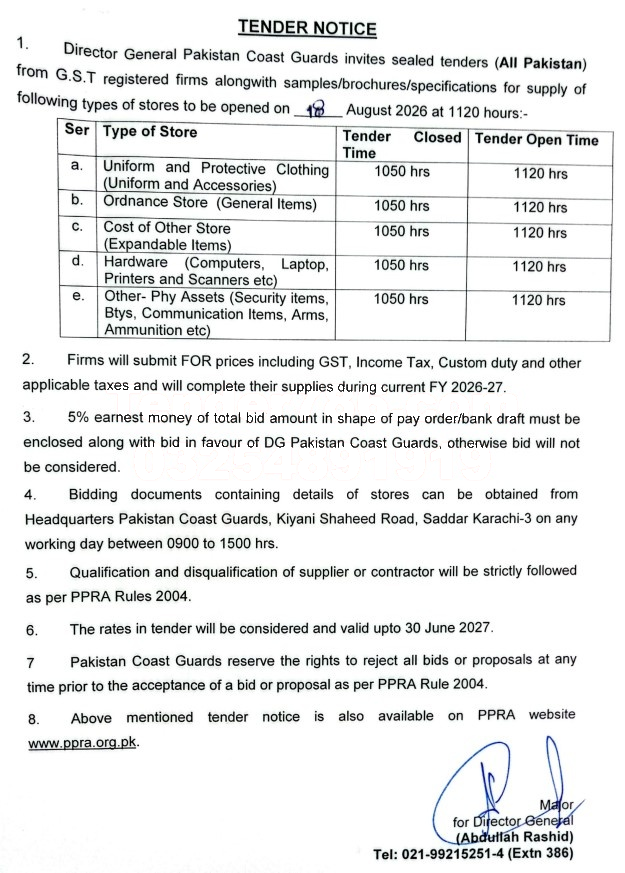 TENDER NOTICE

1. Director General Pakistan Coast Guards invites sealed tenders (All Pakistan) from G.S.T registered firms alongwith samples/brochures/specifications for supply of following types of stores to be opened on 18 August 2026 at 1120 hours:-

| Ser | Type of Store | Tender Closed Time | Tender Open Time |
|---|---|---|---|
| a. | Uniform and Protective Clothing (Uniform and Accessories) | 1050 hrs | 1120 hrs |
| b. | Ordnance Store (General Items) | 1050 hrs | 1120 hrs |
| c. | Cost of Other Store (Expandable Items) | 1050 hrs | 1120 hrs |
| d. | Hardware (Computers, Laptop, Printers and Scanners etc) | 1050 hrs | 1120 hrs |
| e. | Other- Phy Assets (Security items, Btys, Communication Items, Arms, Ammunition etc) | 1050 hrs | 1120 hrs |

2. Firms will submit FOR prices including GST, Income Tax, Custom duty and other applicable taxes and will complete their supplies during current FY 2026-27.

3. 5% earnest money of total bid amount in shape of pay order/bank draft must be enclosed along with bid in favour of DG Pakistan Coast Guards, otherwise bid will not be considered.

4. Bidding documents containing details of stores can be obtained from Headquarters Pakistan Coast Guards, Kiyani Shaheed Road, Saddar Karachi-3 on any working day between 0900 to 1500 hrs.

5. Qualification and disqualification of supplier or contractor will be strictly followed as per PPRA Rules 2004.

6. The rates in tender will be considered and valid upto 30 June 2027.

7 Pakistan Coast Guards reserve the rights to reject all bids or proposals at any time prior to the acceptance of a bid or proposal as per PPRA Rule 2004.

8. Above mentioned tender notice is also available on PPRA website www.ppra.org.pk.

Major
for Director General
(Abdullah Rashid)
Tel: 021-99215251-4 (Extn 386)